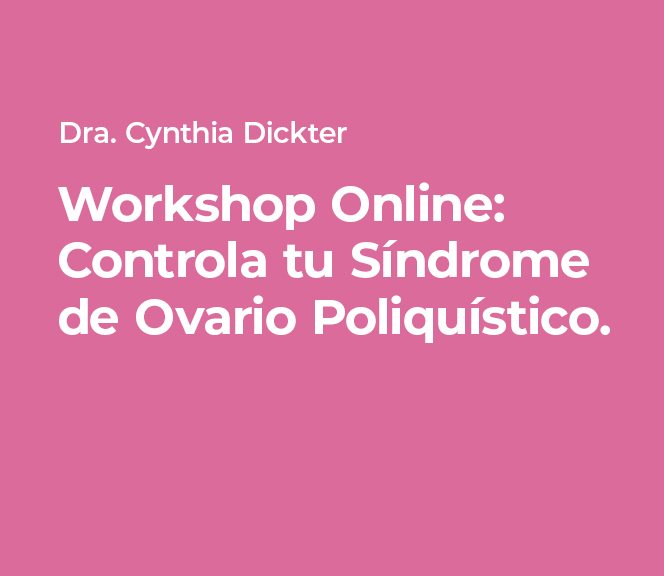 Dra. Cynthia Dickter

Workshop Online: Controla tu Síndrome de Ovario Poliquístico.